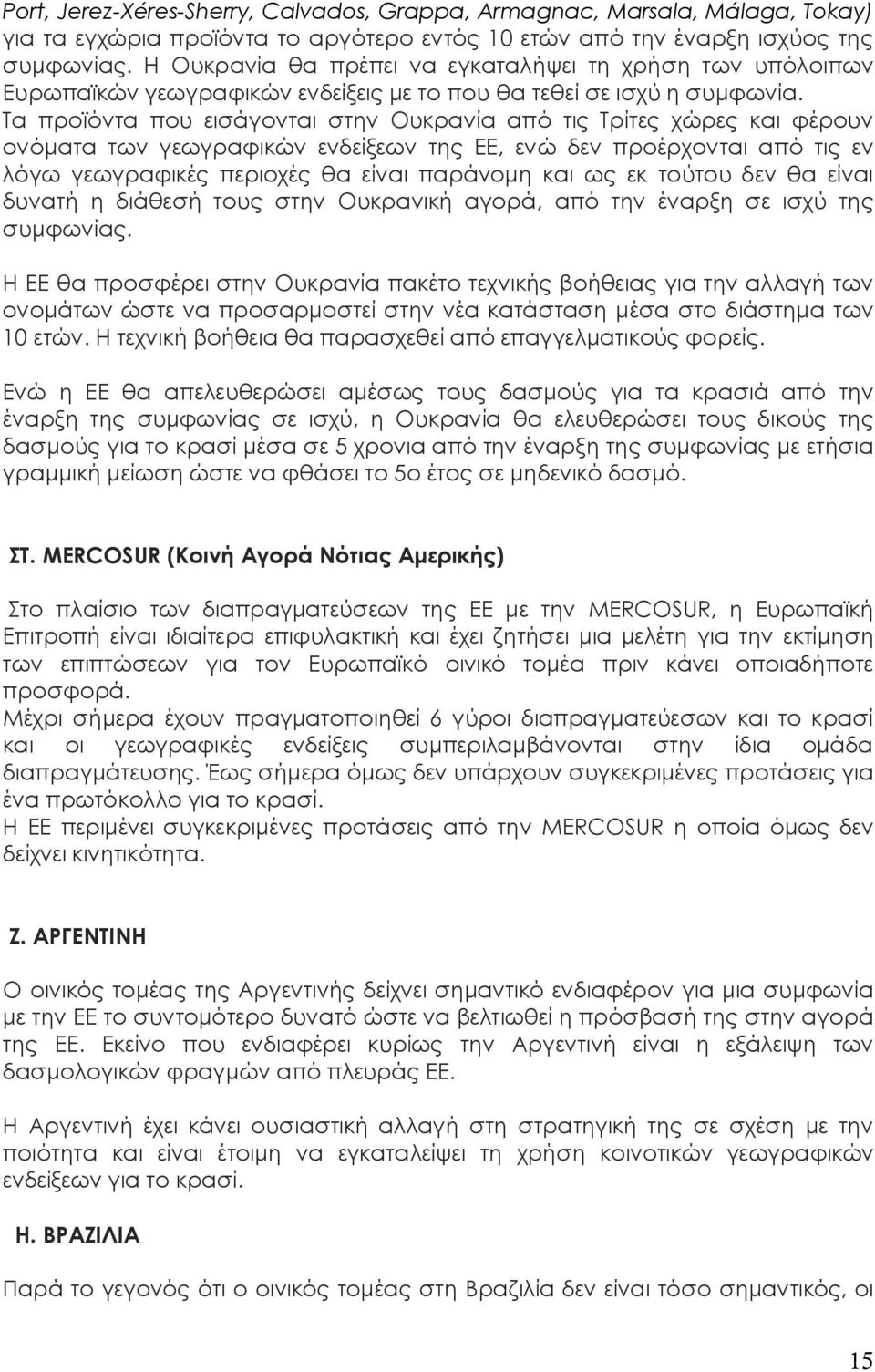 Port, Jerez-Xéres-Sherry, Calvados, Grappa, Armagnac, Marsala, Málaga, Tokay) για τα εγχώρια προϊόντα το αργότερο εντός 10 ετών από την έναρξη ισχύος της συμφωνίας. Η Ουκρανία θα πρέπει να εγκαταλήψει τη χρήση των υπόλοιπων Ευρωπαϊκών γεωγραφικών ενδείξεις με το που θα τεθεί σε ισχύ η συμφωνία. Τα προϊόντα που εισάγονται στην Ουκρανία από τις Τρίτες χώρες και φέρουν ονόματα των γεωγραφικών ενδείξεων της ΕΕ, ενώ δεν προέρχονται από τις εν λόγω γεωγραφικές περιοχές θα είναι παράνομη και ως εκ τούτου δεν θα είναι δυνατή η διάθεσή τους στην Ουκρανική αγορά, από την έναρξη σε ισχύ της συμφωνίας.

Η ΕΕ θα προσφέρει στην Ουκρανία πακέτο τεχνικής βοήθειας για την αλλαγή των ονομάτων ώστε να προσαρμοστεί στην νέα κατάσταση μέσα στο διάστημα των 10 ετών. Η τεχνική βοήθεια θα παρασχεθεί από επαγγελματικούς φορείς.

Ενώ η ΕΕ θα απελευθερώσει αμέσως τους δασμούς για τα κρασιά από την έναρξη της συμφωνίας σε ισχύ, η Ουκρανία θα ελευθερώσει τους δικούς της δασμούς για το κρασί μέσα σε 5 χρονια από την έναρξη της συμφωνίας με ετήσια γραμμική μείωση ώστε να φθάσει το 5ο έτος σε μηδενικό δασμό.

ΣΤ. MERCOSUR (Κοινή Αγορά Νότιας Αμερικής)

Στο πλαίσιο των διαπραγματεύσεων της ΕΕ με την MERCOSUR, η Ευρωπαϊκή Επιτροπή είναι ιδιαίτερα επιφυλακτική και έχει ζητήσει μια μελέτη για την εκτίμηση των επιπτώσεων για τον Ευρωπαϊκό οινικό τομέα πριν κάνει οποιαδήποτε προσφορά.
Μέχρι σήμερα έχουν πραγματοποιηθεί 6 γύροι διαπραγματεύεσων και το κρασί και οι γεωγραφικές ενδείξεις συμπεριλαμβάνονται στην ίδια ομάδα διαπραγμάτευσης. Έως σήμερα όμως δεν υπάρχουν συγκεκριμένες προτάσεις για ένα πρωτόκολλο για το κρασί.
Η ΕΕ περιμένει συγκεκριμένες προτάσεις από την MERCOSUR η οποία όμως δεν δείχνει κινητικότητα.

Ζ. ΑΡΓΕΝΤΙΝΗ

Ο οινικός τομέας της Αργεντινής δείχνει σημαντικό ενδιαφέρον για μια συμφωνία με την ΕΕ το συντομότερο δυνατό ώστε να βελτιωθεί η πρόσβασή της στην αγορά της ΕΕ. Εκείνο που ενδιαφέρει κυρίως την Αργεντινή είναι η εξάλειψη των δασμολογικών φραγμών από πλευράς ΕΕ.

Η Αργεντινή έχει κάνει ουσιαστική αλλαγή στη στρατηγική της σε σχέση με την ποιότητα και είναι έτοιμη να εγκαταλείψει τη χρήση κοινοτικών γεωγραφικών ενδείξεων για το κρασί.

Η. ΒΡΑΖΙΛΙΑ

Παρά το γεγονός ότι ο οινικός τομέας στη Βραζιλία δεν είναι τόσο σημαντικός, οι

15